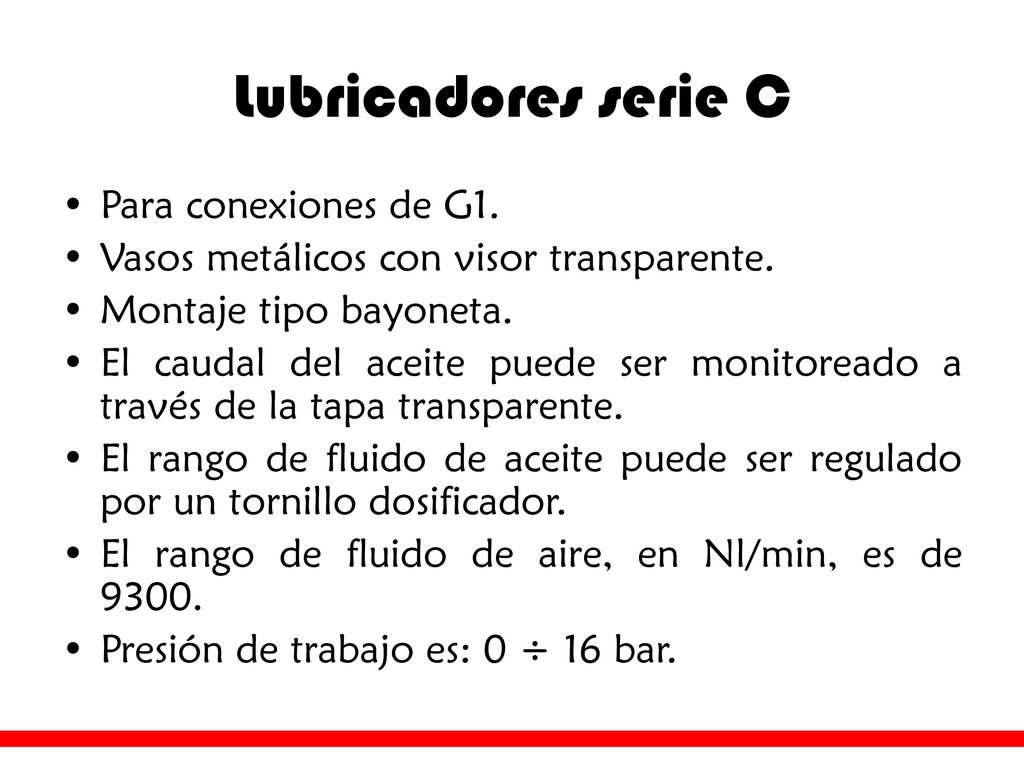 Lubricadores serie C

• Para conexiones de G1.
• Vasos metálicos con visor transparente.
• Montaje tipo bayoneta.
• El caudal del aceite puede ser monitoreado a través de la tapa transparente.
• El rango de fluido de aceite puede ser regulado por un tornillo dosificador.
• El rango de fluido de aire, en Nl/min, es de 9300.
• Presión de trabajo es: 0 ÷ 16 bar.